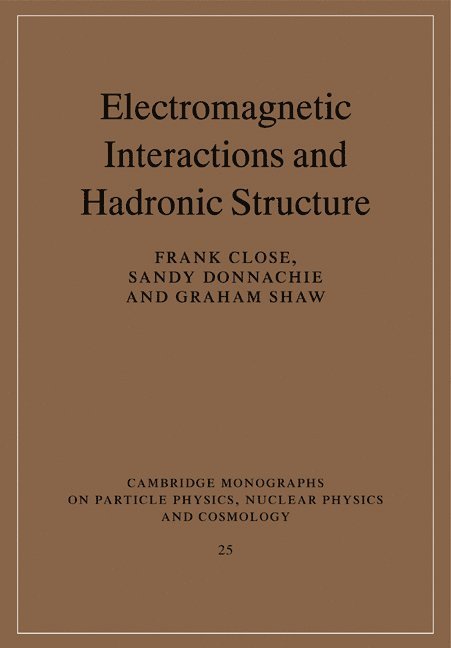 Electromagnetic
Interactions and
Hadronic Structure

FRANK CLOSE,
SANDY DONNACHIE
AND GRAHAM SHAW

CAMBRIDGE MONOGRAPHS
ON PARTICLE PHYSICS, NUCLEAR PHYSICS
AND COSMOLOGY

25